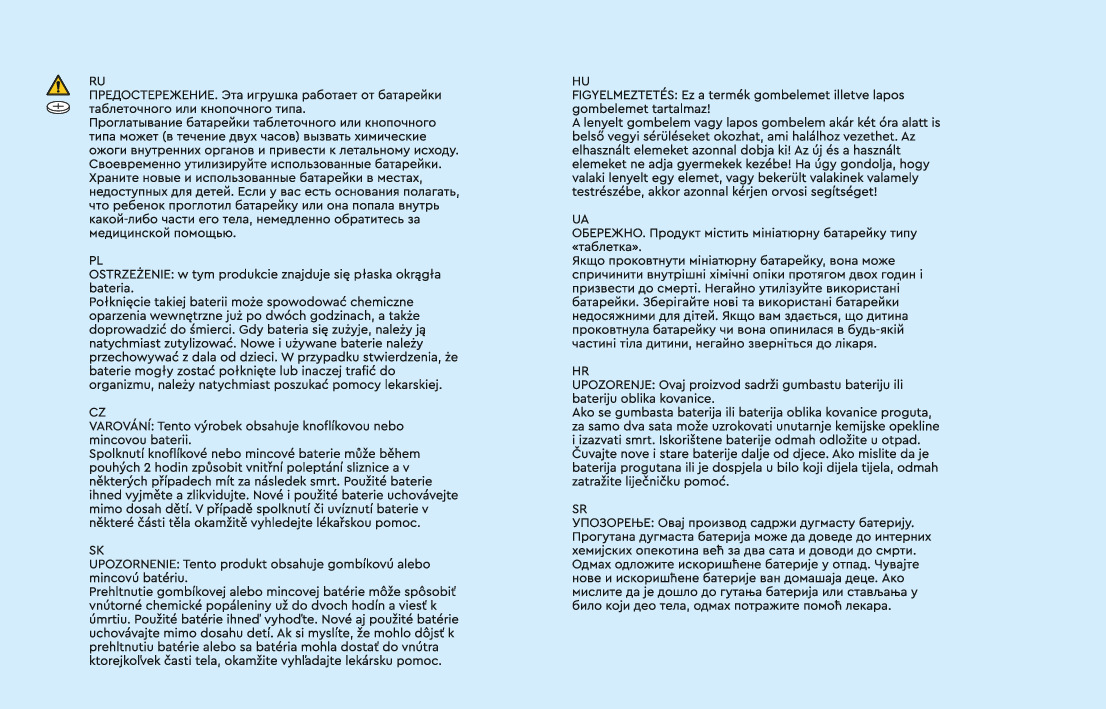 RU
ПРЕДОСТЕРЕЖЕНИЕ. Эта игрушка работает от батарейки таблеточного или кнопочного типа.
Проглатывание батарейки таблеточного или кнопочного типа может (в течение двух часов) вызвать химические ожоги внутренних органов и привести к летальному исходу. Своевременно утилизируйте использованные батарейки. Храните новые и использованные батарейки в местах, недоступных для детей. Если у вас есть основания полагать, что ребенок проглотил батарейку или она попала внутрь какой-либо части его тела, немедленно обратитесь за медицинской помощью.

PL
OSTRZEŻENIE: w tym produkcie znajduje się płaska okrągła bateria.
Połknięcie takiej baterii może spowodować chemiczne oparzenia wewnętrzne już po dwóch godzinach, a także doprowadzić do śmierci. Gdy bateria się zużyje, należy ją natychmiast zutylizować. Nowe i używane baterie należy przechowywać z dala od dzieci. W przypadku stwierdzenia, że baterie mogły zostać połknięte lub inaczej trafić do organizmu, należy natychmiast poszukać pomocy lekarskiej.

CZ
VAROVÁNÍ: Tento výrobek obsahuje knoflíkovou nebo mincovou baterii.
Spolknutí knoflíkové nebo mincové baterie může během pouhých 2 hodin způsobit vnitřní poleptání sliznice a v některých případech mít za následek smrt. Použité baterie ihned vyjměte a zlikvidujte. Nové i použité baterie uchovávejte mimo dosah dětí. V případě spolknutí či uvíznutí baterie v některé části těla okamžitě vyhledejte lékařskou pomoc.

SK
UPOZORNENIE: Tento produkt obsahuje gombíkovú alebo mincovú batériu.
Prehltnutie gombíkovej alebo mincovej batérie môže spôsobiť vnútorné chemické popáleniny už do dvoch hodín a viesť k úmrtiu. Použité batérie ihneď vyhoďte. Nové aj použité batérie uchovávajte mimo dosahu detí. Ak si myslíte, že mohlo dôjsť k prehltnutiu batérie alebo sa batéria mohla dostať do vnútra ktorejkoľvek časti tela, okamžite vyhľadajte lekársku pomoc.

HU
FIGYELMEZTETÉS: Ez a termék gombelemet illetve lapos gombelemet tartalmaz!
A lenyelt gombelem vagy lapos gombelem akár két óra alatt is belső vegyi sérüléseket okozhat, ami halálhoz vezethet. Az elhasznált elemeket azonnal dobja ki! Az új és a használt elemeket ne adja gyermekek kezébe! Ha úgy gondolja, hogy valaki lenyelt egy elemet, vagy bekerült valakinek valamely testrészébe, akkor azonnal kérjen orvosi segítséget!

UA
ОБЕРЕЖНО. Продукт містить мініатюрну батарейку типу «таблетка».
Якщо проковтнути мініатюрну батарейку, вона може спричинити внутрішні хімічні опіки протягом двох годин і призвести до смерті. Негайно утилізуйте використані батарейки. Зберігайте нові та використані батарейки недосяжними для дітей. Якщо вам здається, що дитина проковтнула батарейку чи вона опинилася в будь-якій частині тіла дитини, негайно зверніться до лікаря.

HR
UPOZORENJE: Ovaj proizvod sadrži gumbastu bateriju ili bateriju oblika kovanice.
Ako se gumbasta baterija ili baterija oblika kovanice proguta, za samo dva sata može uzrokovati unutarnje kemijske opekline i izazvati smrt. Iskorištene baterije odmah odložite u otpad. Čuvajte nove i stare baterije dalje od djece. Ako mislite da je baterija progutana ili je dospjela u bilo koji dijela tijela, odmah zatražite liječničku pomoć.

SR
УПОЗОРЕЊЕ: Овај производ садржи дугмасту батерију.
Прогутана дугмаста батерија може да доведе до интерних хемијских опекотина већ за два сата и доводи до смрти. Одмах одложите искоришћене батерије у отпад. Чувајте нове и искоришћене батерије ван домашаја деце. Ако мислите да је дошло до гутања батерија или стављања у било који део тела, одмах потражите помоћ лекара.